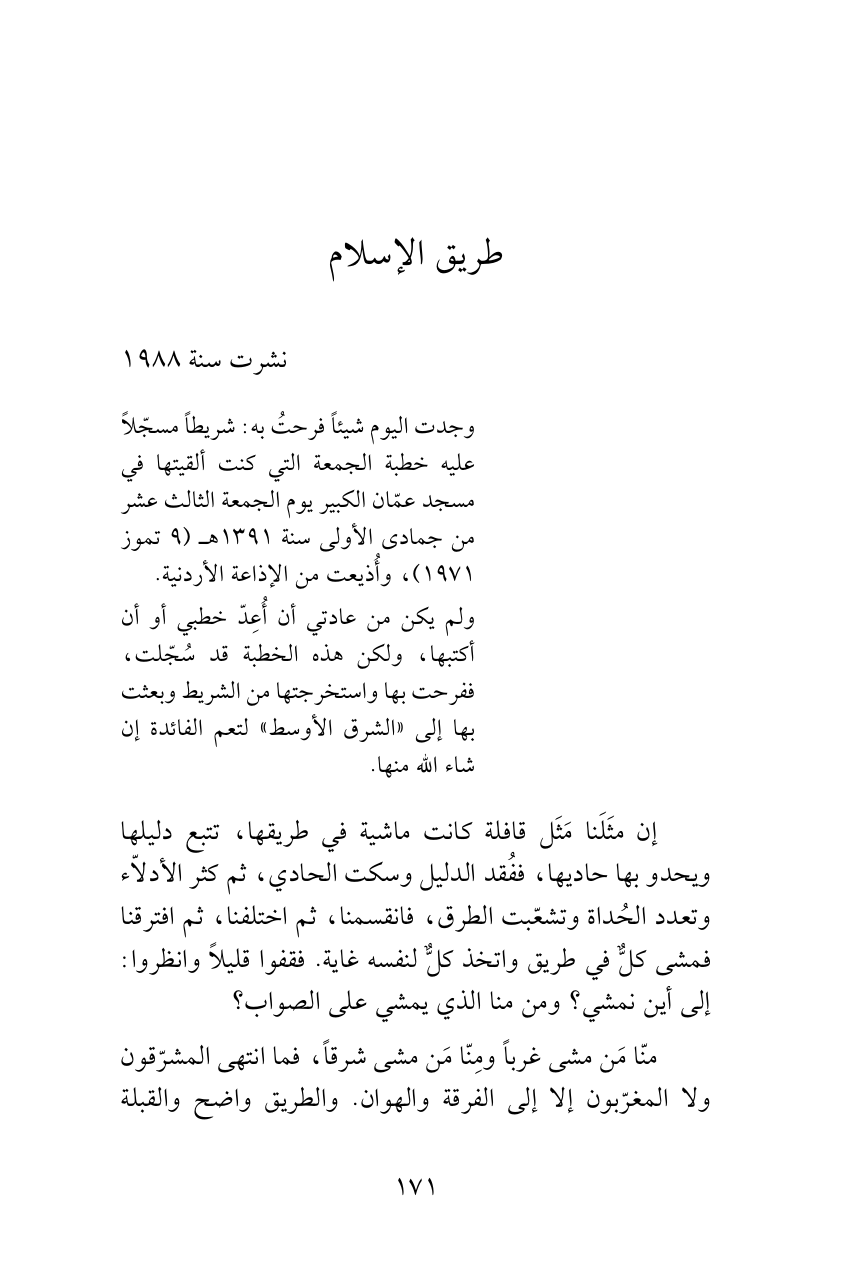 طريق الإسلام

نشرت سنة ١٩٨٨

وجدت اليوم شيئاً فرحتُ به: شريطاً مسجّلاً عليه خطبة الجمعة التي كنت ألقيتها في مسجد عمّان الكبير يوم الجمعة الثالث عشر من جمادى الأولى سنة ١٣٩١هـ (٩ تموز ١٩٧١)، وأُذيعت من الإذاعة الأردنية.

ولم يكن من عادتي أن أُعِدّ خطبي أو أن أكتبها، ولكن هذه الخطبة قد سُجّلت، ففرحت بها واستخرجتها من الشريط وبعثت بها إلى «الشرق الأوسط» لتعم الفائدة إن شاء الله منها.

إن مثَلَنا مَثَل قافلة كانت ماشية في طريقها، تتبع دليلها ويحدو بها حاديها، ففُقد الدليل وسكت الحادي، ثم كثر الأدلاّء وتعدد الحُداة وتشعّبت الطرق، فانقسمنا، ثم اختلفنا، ثم افترقنا فمشى كلٌّ في طريق واتخذ كلٌّ لنفسه غاية. فقفوا قليلاً وانظروا: إلى أين نمشي؟ ومن منا الذي يمشي على الصواب؟

منّا مَن مشى غرباً ومِنّا مَن مشى شرقاً، فما انتهى المشرّقون ولا المغرّبون إلا إلى الفرقة والهوان. والطريق واضح والقبلة

١٧١